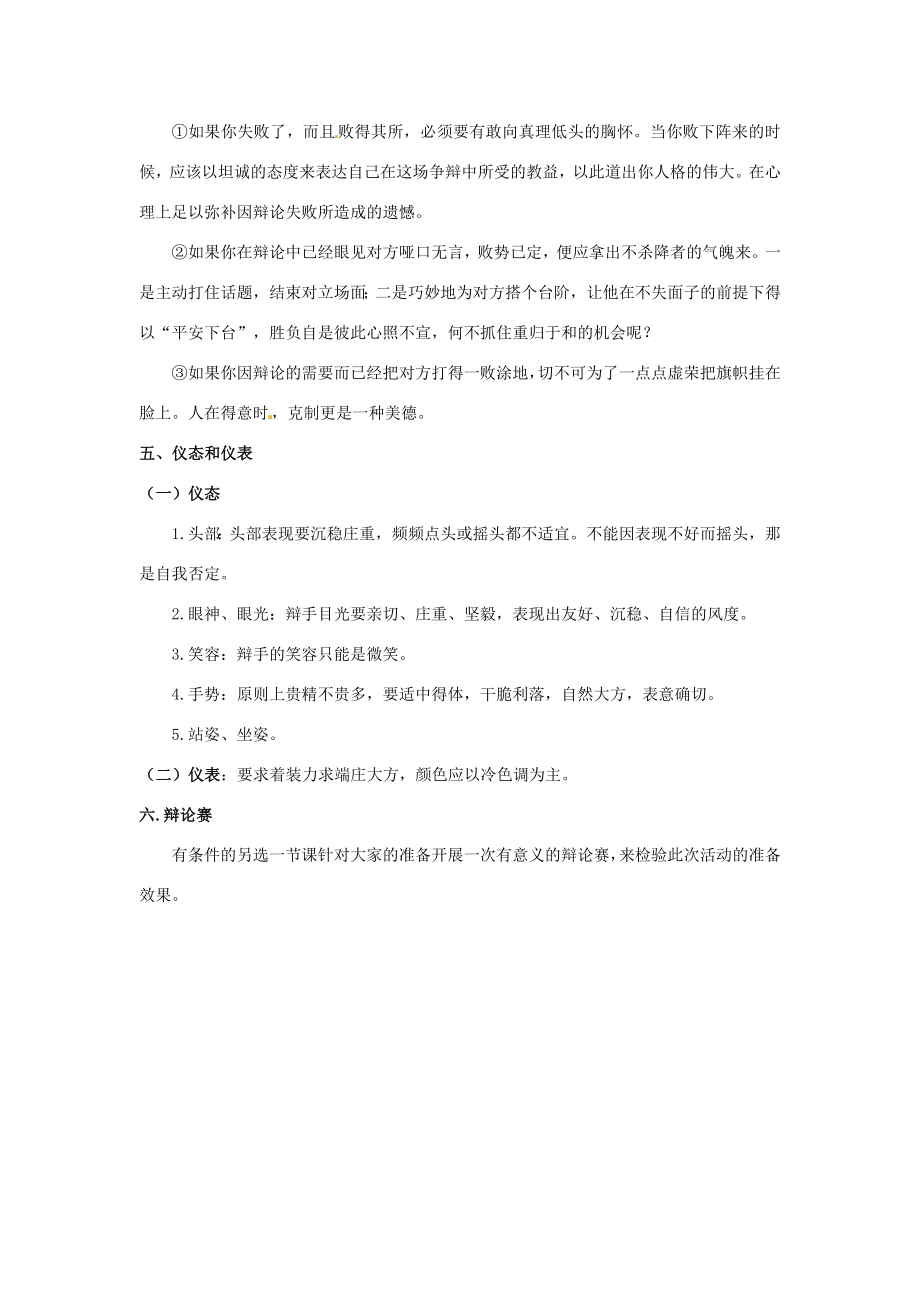 ①如果你失败了，而且败得其所，必须要有敢向真理低头的胸怀。当你败下阵来的时候，应该以坦诚的态度来表达自己在这场争辩中所受的教益，以此道出你人格的伟大。在心理上足以弥补因辩论失败所造成的遗憾。

②如果你在辩论中已经眼见对方哑口无言，败势已定，便应拿出不杀降者的气魄来。一是主动打住话题，结束对立场面；二是巧妙地为对方搭个台阶，让他在不失面子的前提下得以“平安下台”，胜负自是彼此心照不宣，何不抓住重归于和的机会呢？

③如果你因辩论的需要而已经把对方打得一败涂地，切不可为了一点点虚荣把旗帜挂在脸上。人在得意时，克制更是一种美德。

五、仪态和仪表

（一）仪态

1.头部：头部表现要沉稳庄重，频频点头或摇头都不适宜。不能因表现不好而摇头，那是自我否定。

2.眼神、眼光：辩手目光要亲切、庄重、坚毅，表现出友好、沉稳、自信的风度。

3.笑容：辩手的笑容只能是微笑。

4.手势：原则上贵精不贵多，要适中得体，干脆利落，自然大方，表意确切。

5.站姿、坐姿。

（二）仪表：要求着装力求端庄大方，颜色应以冷色调为主。

六.辩论赛

有条件的另选一节课针对大家的准备开展一次有意义的辩论赛，来检验此次活动的准备效果。